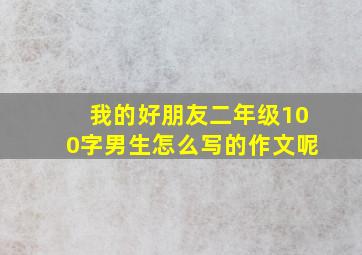 我的好朋友二年级100字男生怎么写的作文呢